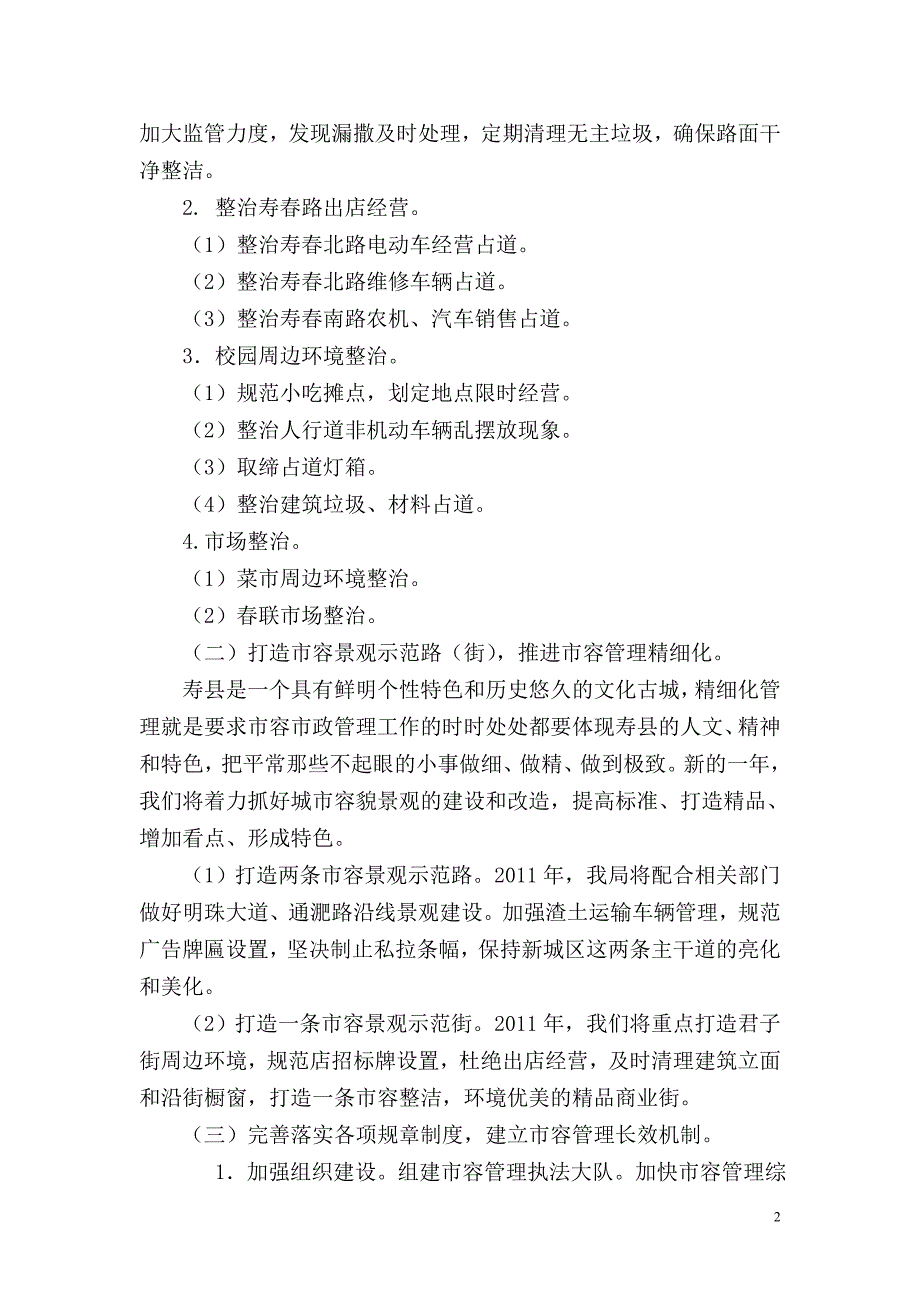 加大监管力度，发现漏撒及时处理，定期清理无主垃圾，确保路面干净整洁。

2. 整治寿春路出店经营。

（1）整治寿春北路电动车经营占道。

（2）整治寿春北路维修车辆占道。

（3）整治寿春南路农机、汽车销售占道。

3．校园周边环境整治。

（1）规范小吃摊点，划定地点限时经营。

（2）整治人行道非机动车辆乱摆放现象。

（3）取缔占道灯箱。

（4）整治建筑垃圾、材料占道。

4.市场整治。

（1）菜市周边环境整治。

（2）春联市场整治。

（二）打造市容景观示范路（街），推进市容管理精细化。

寿县是一个具有鲜明个性特色和历史悠久的文化古城，精细化管理就是要求市容市政管理工作的时时处处都要体现寿县的人文、精神和特色，把平常那些不起眼的小事做细、做精、做到极致。新的一年，我们将着力抓好城市容貌景观的建设和改造，提高标准、打造精品、增加看点、形成特色。

（1）打造两条市容景观示范路。2011 年，我局将配合相关部门做好明珠大道、通淝路沿线景观建设。加强渣土运输车辆管理，规范广告牌匾设置，坚决制止私拉条幅，保持新城区这两条主干道的亮化和美化。

（2）打造一条市容景观示范街。2011 年，我们将重点打造君子街周边环境，规范店招标牌设置，杜绝出店经营，及时清理建筑立面和沿街橱窗，打造一条市容整洁，环境优美的精品商业街。

（三）完善落实各项规章制度，建立市容管理长效机制。

1．加强组织建设。组建市容管理执法大队。加快市容管理综

2